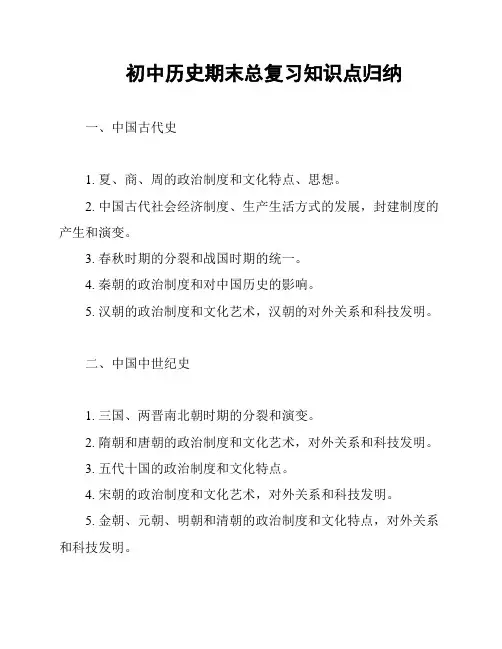 初中历史期末总复习知识点归纳

一、中国古代史

1. 夏、商、周的政治制度和文化特点、思想。

2. 中国古代社会经济制度、生产生活方式的发展，封建制度的产生和演变。

3. 春秋时期的分裂和战国时期的统一。

4. 秦朝的政治制度和对中国历史的影响。

5. 汉朝的政治制度和文化艺术，汉朝的对外关系和科技发明。

二、中国中世纪史

1. 三国、两晋南北朝时期的分裂和演变。

2. 隋朝和唐朝的政治制度和文化艺术，对外关系和科技发明。

3. 五代十国的政治制度和文化特点。

4. 宋朝的政治制度和文化艺术，对外关系和科技发明。

5. 金朝、元朝、明朝和清朝的政治制度和文化特点，对外关系和科技发明。